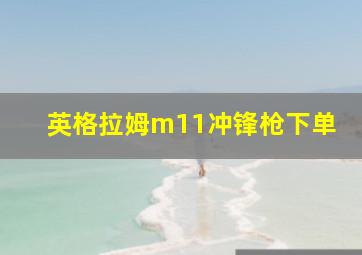 英格拉姆m11冲锋枪下单